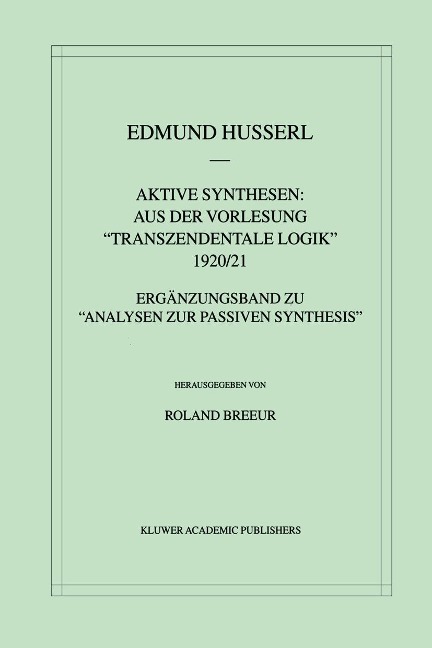 EDMUND HUSSERL

—

AKTIVE SYNTHESEN: AUS DER VORLESUNG "TRANSZENDENTALE LOGIK" 1920/21

ERGÄNZUNGSBAND ZU "ANALYSEN ZUR PASSIVEN SYNTHESIS"

HERAUSGEGEBEN VON

ROLAND BREEUR

KLUWER ACADEMIC PUBLISHERS